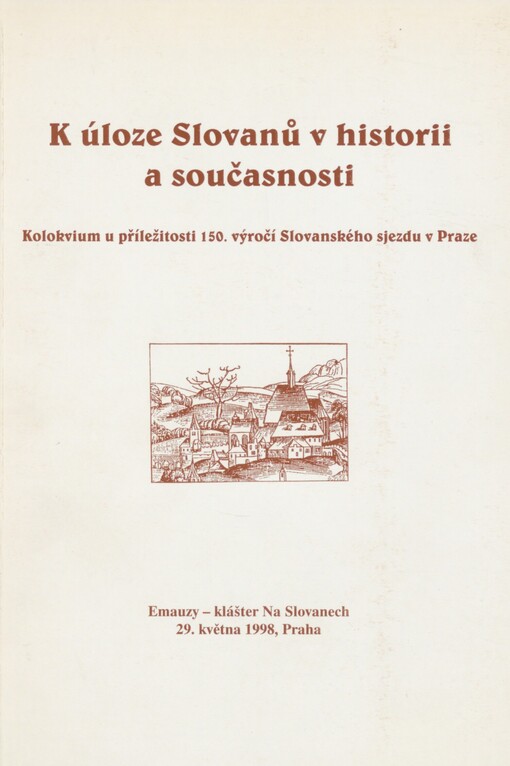 K úloze Slovanů v historii a současnosti

Kolokvium u příležitosti 150. výročí Slovanského sjezdu v Praze

Emauzy – klášter Na Slovanech
29. května 1998, Praha